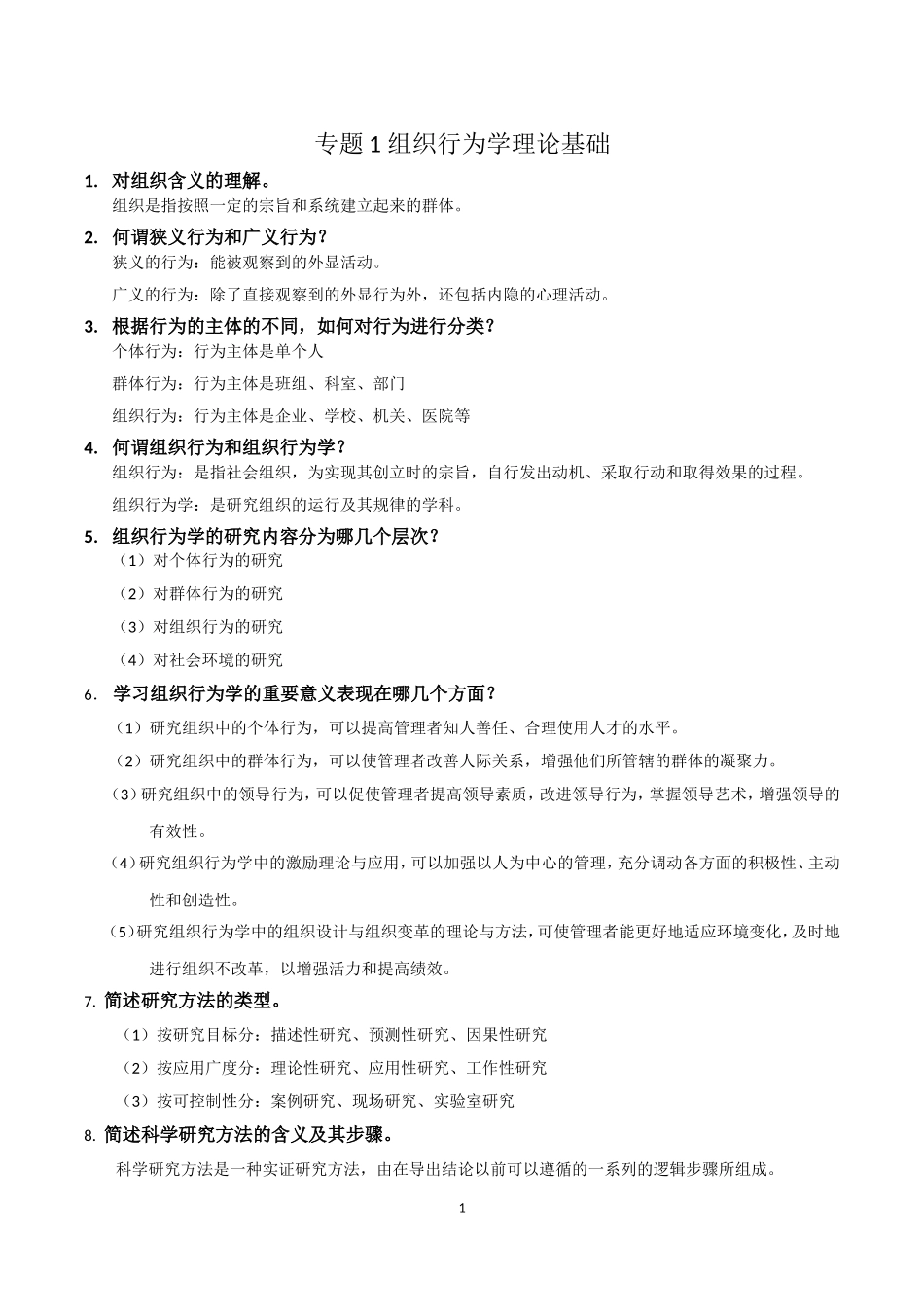 专题 1 组织行为学理论基础

1. 对组织含义的理解。

组织是指按照一定的宗旨和系统建立起来的群体。

2. 何谓狭义行为和广义行为？

狭义的行为：能被观察到的外显活动。

广义的行为：除了直接观察到的外显行为外，还包括内隐的心理活动。

3. 根据行为的主体的不同，如何对行为进行分类？

个体行为：行为主体是单个人

群体行为：行为主体是班组、科室、部门

组织行为：行为主体是企业、学校、机关、医院等

4. 何谓组织行为和组织行为学？

组织行为：是指社会组织，为实现其创立时的宗旨，自行发出动机、采取行动和取得效果的过程。

组织行为学：是研究组织的运行及其规律的学科。

5. 组织行为学的研究内容分为哪几个层次？

（1）对个体行为的研究

（2）对群体行为的研究

（3）对组织行为的研究

（4）对社会环境的研究

6. 学习组织行为学的重要意义表现在哪几个方面？

（1）研究组织中的个体行为，可以提高管理者知人善任、合理使用人才的水平。

（2）研究组织中的群体行为，可以使管理者改善人际关系，增强他们所管辖的群体的凝聚力。

（3）研究组织中的领导行为，可以促使管理者提高领导素质，改进领导行为，掌握领导艺术，增强领导的有效性。

（4）研究组织行为学中的激励理论与应用，可以加强以人为中心的管理，充分调动各方面的积极性、主动性和创造性。

（5）研究组织行为学中的组织设计与组织变革的理论与方法，可使管理者能更好地适应环境变化，及时地进行组织不改革，以增强活力和提高绩效。

7. 简述研究方法的类型。

（1）按研究目标分：描述性研究、预测性研究、因果性研究

（2）按应用广度分：理论性研究、应用性研究、工作性研究

（3）按可控制性分：案例研究、现场研究、实验室研究

8. 简述科学研究方法的含义及其步骤。

科学研究方法是一种实证研究方法，由在导出结论以前可以遵循的一系列的逻辑步骤所组成。

1